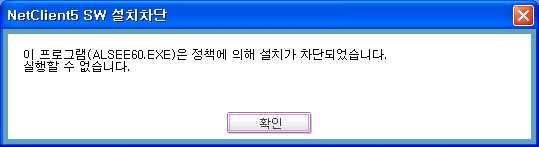 NetClient5 SW 설치차단

이 프로그램(ALSEE60.EXE)은 정책에 의해 설치가 차단되었습니다.
실행할 수 없습니다.

확인